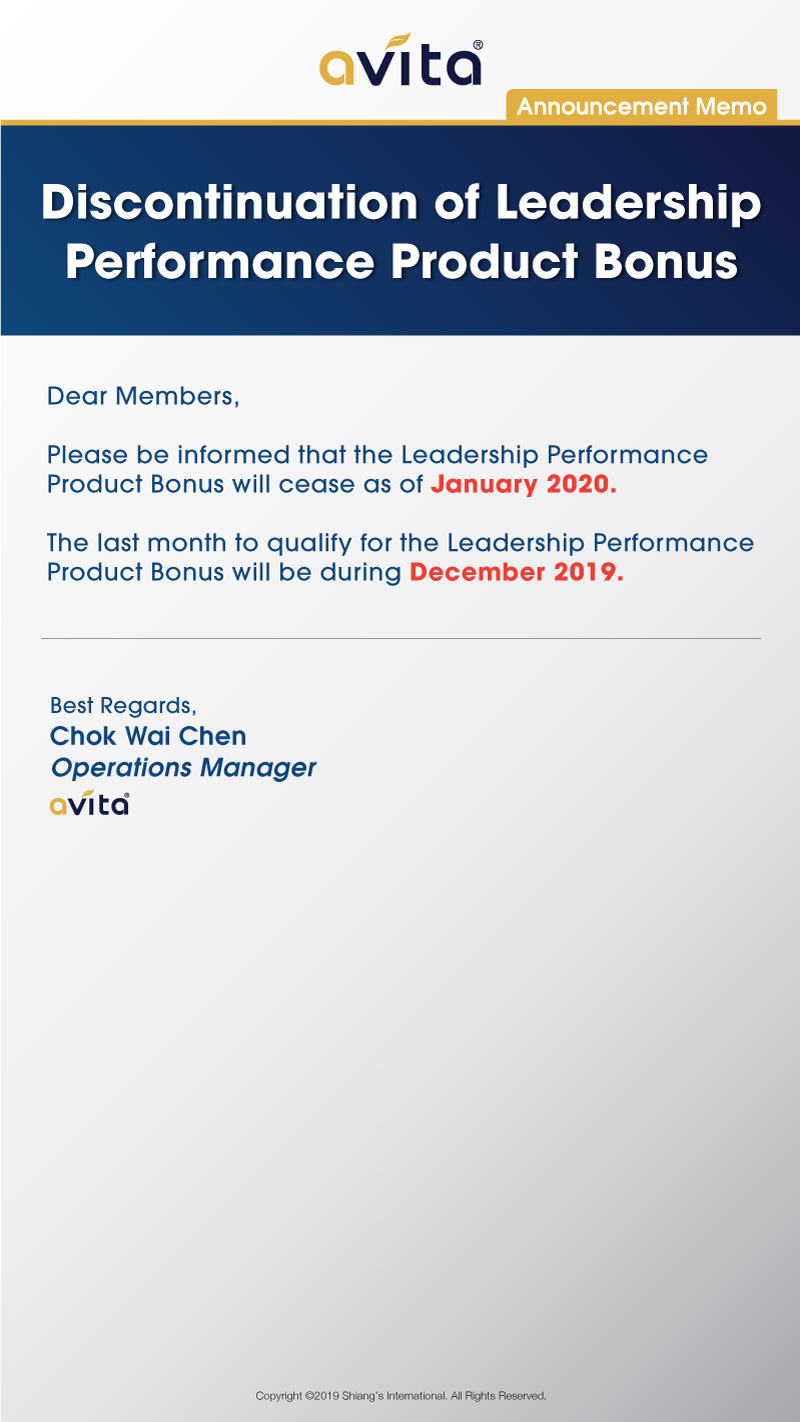 avita®

Announcement Memo

Discontinuation of Leadership Performance Product Bonus

Dear Members,

Please be informed that the Leadership Performance Product Bonus will cease as of January 2020.

The last month to qualify for the Leadership Performance Product Bonus will be during December 2019.

Best Regards,
Chok Wai Chen
Operations Manager
avita®

Copyright ©2019 Shiang's International. All Rights Reserved.